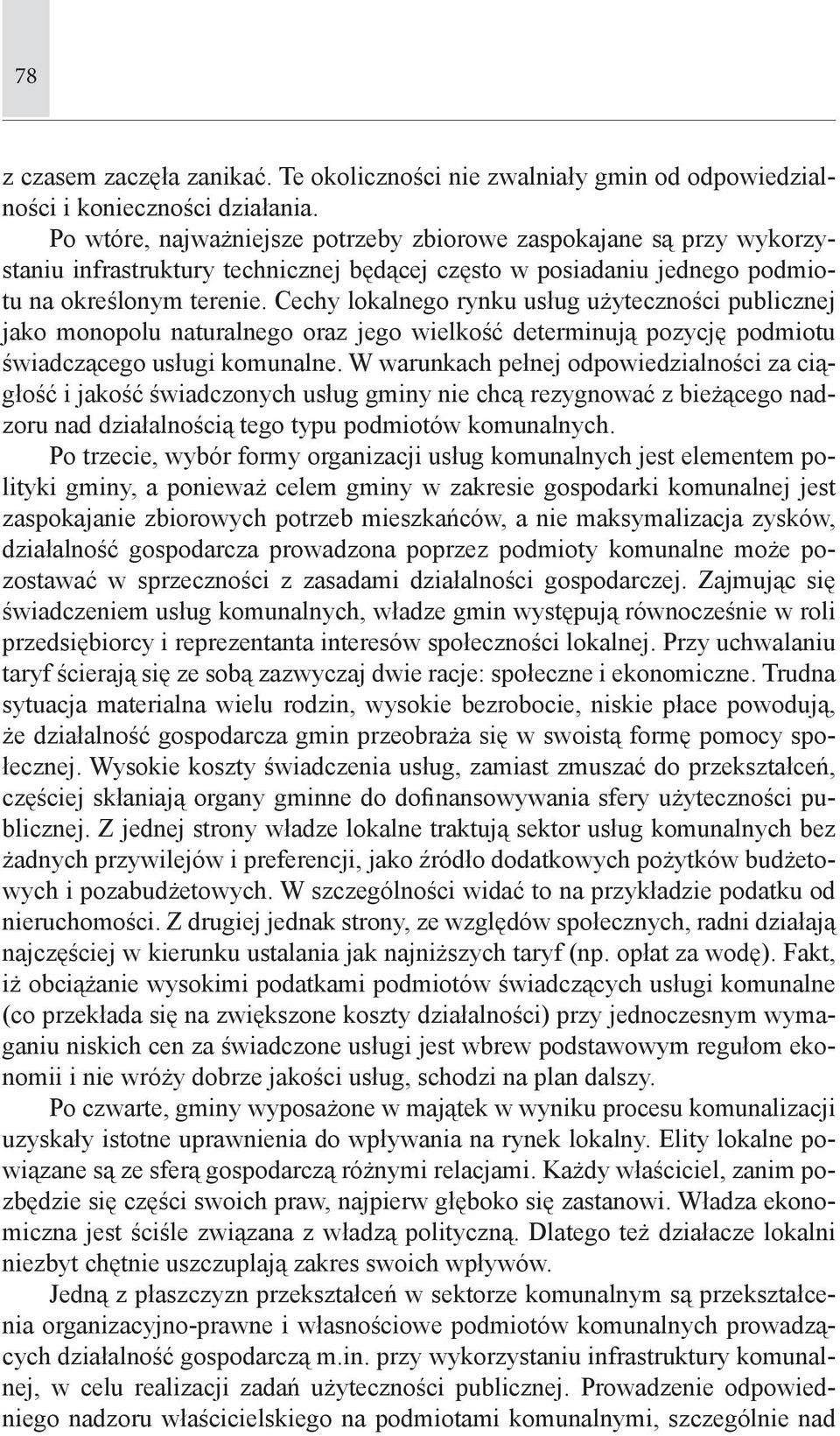 78

z czasem zaczęła zanikać. Te okoliczności nie zwalniały gmin od odpowiedzialności i konieczności działania.

Po wtóre, najważniejsze potrzeby zbiorowe zaspokajane są przy wykorzystaniu infrastruktury technicznej będącej często w posiadaniu jednego podmiotu na określonym terenie. Cechy lokalnego rynku usług użyteczności publicznej jako monopolu naturalnego oraz jego wielkość determinują pozycję podmiotu świadczącego usługi komunalne. W warunkach pełnej odpowiedzialności za ciągłość i jakość świadczonych usług gminy nie chcą rezygnować z bieżącego nadzoru nad działalnością tego typu podmiotów komunalnych.

Po trzecie, wybór formy organizacji usług komunalnych jest elementem polityki gminy, a ponieważ celem gminy w zakresie gospodarki komunalnej jest zaspokajanie zbiorowych potrzeb mieszkańców, a nie maksymalizacja zysków, działalność gospodarcza prowadzona poprzez podmioty komunalne może pozostawać w sprzeczności z zasadami działalności gospodarczej. Zajmując się świadczeniem usług komunalnych, władze gmin występują równocześnie w roli przedsiębiorcy i reprezentanta interesów społeczności lokalnej. Przy uchwalaniu taryf ścierają się ze sobą zazwyczaj dwie racje: społeczne i ekonomiczne. Trudna sytuacja materialna wielu rodzin, wysokie bezrobocie, niskie płace powodują, że działalność gospodarcza gmin przeobraża się w swoistą formę pomocy społecznej. Wysokie koszty świadczenia usług, zamiast zmuszać do przekształceń, częściej skłaniają organy gminne do dofinansowywania sfery użyteczności publicznej. Z jednej strony władze lokalne traktują sektor usług komunalnych bez żadnych przywilejów i preferencji, jako źródło dodatkowych pożytków budżetowych i pozabudżetowych. W szczególności widać to na przykładzie podatku od nieruchomości. Z drugiej jednak strony, ze względów społecznych, radni działają najczęściej w kierunku ustalania jak najniższych taryf (np. opłat za wodę). Fakt, iż obciążanie wysokimi podatkami podmiotów świadczących usługi komunalne (co przekłada się na zwiększone koszty działalności) przy jednoczesnym wymaganiu niskich cen za świadczone usługi jest wbrew podstawowym regułom ekonomii i nie wróży dobrze jakości usług, schodzi na plan dalszy.

Po czwarte, gminy wyposażone w majątek w wyniku procesu komunalizacji uzyskały istotne uprawnienia do wpływania na rynek lokalny. Elity lokalne powiązane są ze sferą gospodarczą różnymi relacjami. Każdy właściciel, zanim pozbędzie się części swoich praw, najpierw głęboko się zastanowi. Władza ekonomiczna jest ściśle związana z władzą polityczną. Dlatego też działacze lokalni niezbyt chętnie uszczuplają zakres swoich wpływów.

Jedną z płaszczyzn przekształceń w sektorze komunalnym są przekształcenia organizacyjno-prawne i własnościowe podmiotów komunalnych prowadzących działalność gospodarczą m.in. przy wykorzystaniu infrastruktury komunalnej, w celu realizacji zadań użyteczności publicznej. Prowadzenie odpowiedniego nadzoru właścicielskiego na podmiotami komunalnymi, szczególnie nad